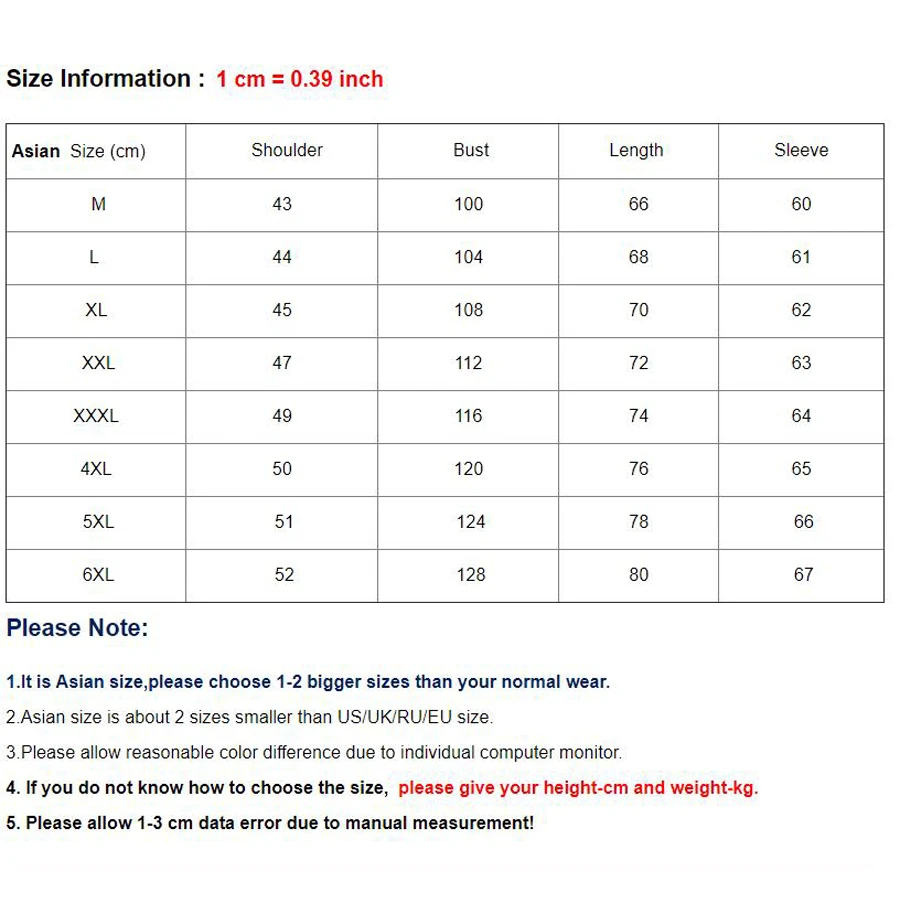 Size Information : 1 cm = 0.39 inch

| Asian Size (cm) | Shoulder | Bust | Length | Sleeve |
|---|---|---|---|---|
| M | 43 | 100 | 66 | 60 |
| L | 44 | 104 | 68 | 61 |
| XL | 45 | 108 | 70 | 62 |
| XXL | 47 | 112 | 72 | 63 |
| XXXL | 49 | 116 | 74 | 64 |
| 4XL | 50 | 120 | 76 | 65 |
| 5XL | 51 | 124 | 78 | 66 |
| 6XL | 52 | 128 | 80 | 67 |

Please Note:

1.It is Asian size,please choose 1-2 bigger sizes than your normal wear.

2.Asian size is about 2 sizes smaller than US/UK/RU/EU size.

3.Please allow reasonable color difference due to individual computer monitor.

4. If you do not know how to choose the size, please give your height-cm and weight-kg.

5. Please allow 1-3 cm data error due to manual measurement!